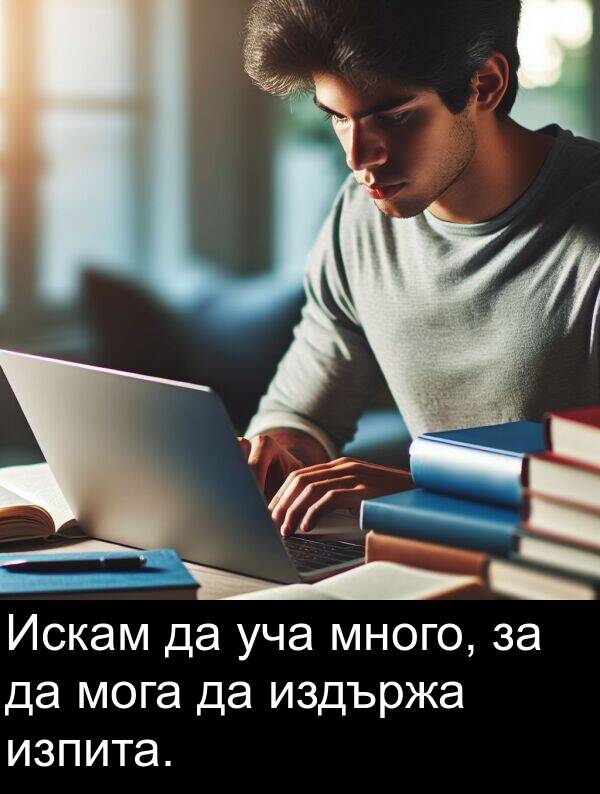 Искам да уча много, за да мога да издържа изпита.